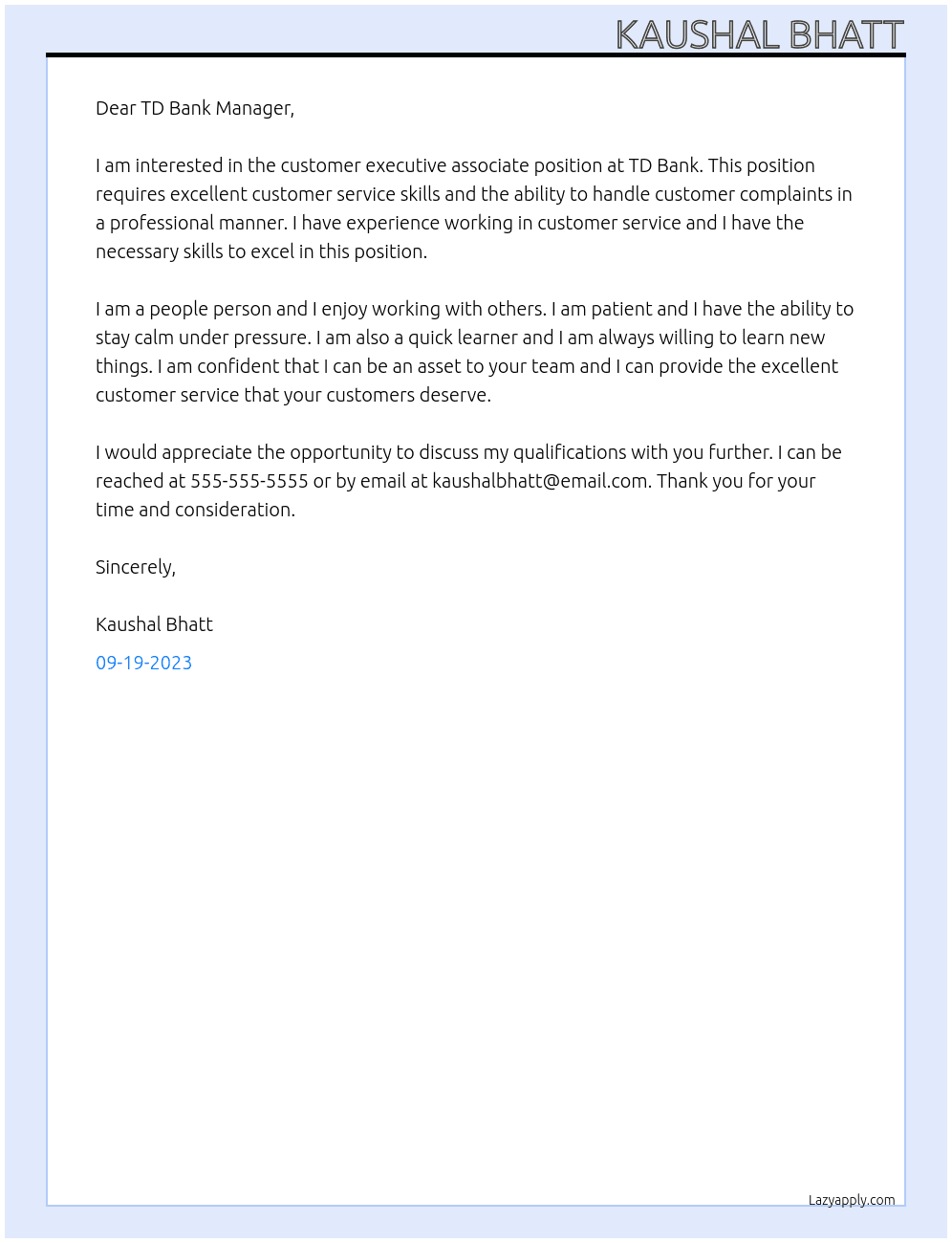 KAUSHAL BHATT

Dear TD Bank Manager,

I am interested in the customer executive associate position at TD Bank. This position requires excellent customer service skills and the ability to handle customer complaints in a professional manner. I have experience working in customer service and I have the necessary skills to excel in this position.

I am a people person and I enjoy working with others. I am patient and I have the ability to stay calm under pressure. I am also a quick learner and I am always willing to learn new things. I am confident that I can be an asset to your team and I can provide the excellent customer service that your customers deserve.

I would appreciate the opportunity to discuss my qualifications with you further. I can be reached at 555-555-5555 or by email at kaushalbhatt@email.com. Thank you for your time and consideration.

Sincerely,

Kaushal Bhatt

09-19-2023

Lazyapply.com